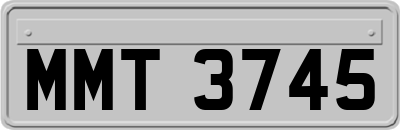 MMT 3745